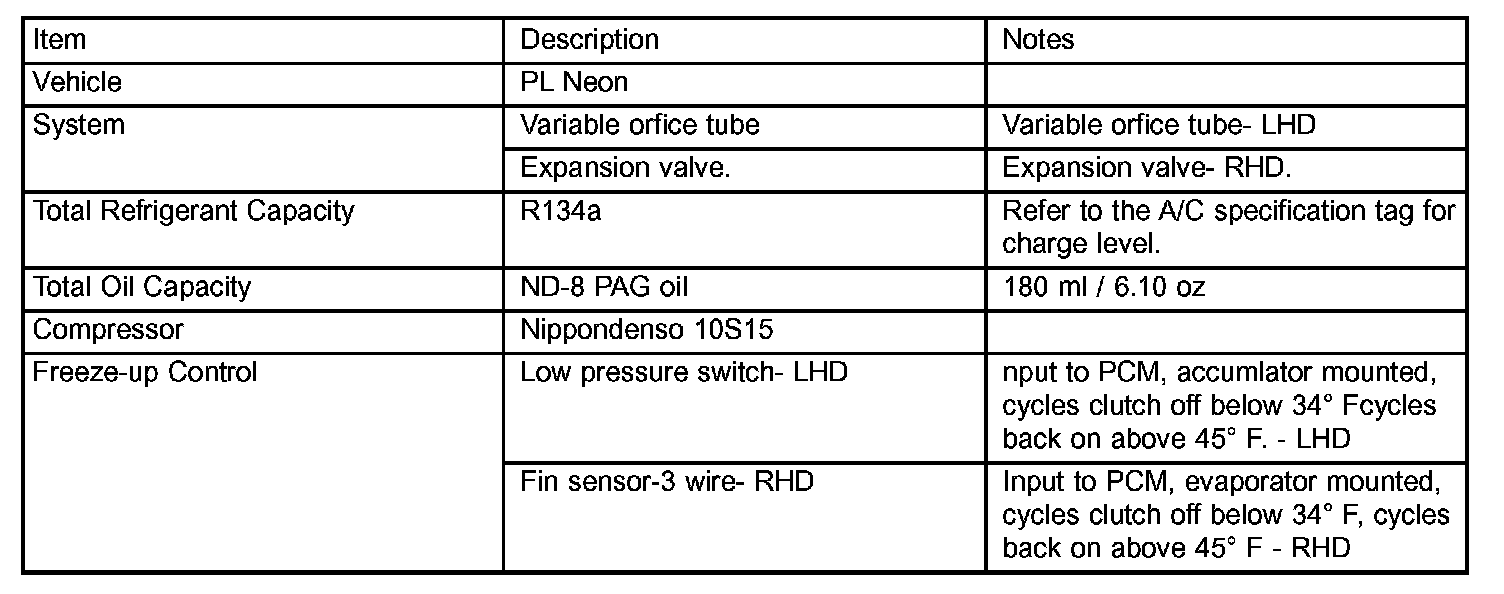 | Item | Description | Notes |
|---|---|---|
| Vehicle | PL Neon | |
| System | Variable orfice tube | Variable orfice tube- LHD |
| | Expansion valve. | Expansion valve- RHD. |
| Total Refrigerant Capacity | R134a | Refer to the A/C specification tag for charge level. |
| Total Oil Capacity | ND-8 PAG oil | 180 ml / 6.10 oz |
| Compressor | Nippondenso 10S15 | |
| Freeze-up Control | Low pressure switch- LHD | nput to PCM, accumlator mounted, cycles clutch off below 34° Fcycles back on above 45° F. - LHD |
| | Fin sensor-3 wire- RHD | Input to PCM, evaporator mounted, cycles clutch off below 34° F, cycles back on above 45° F - RHD |